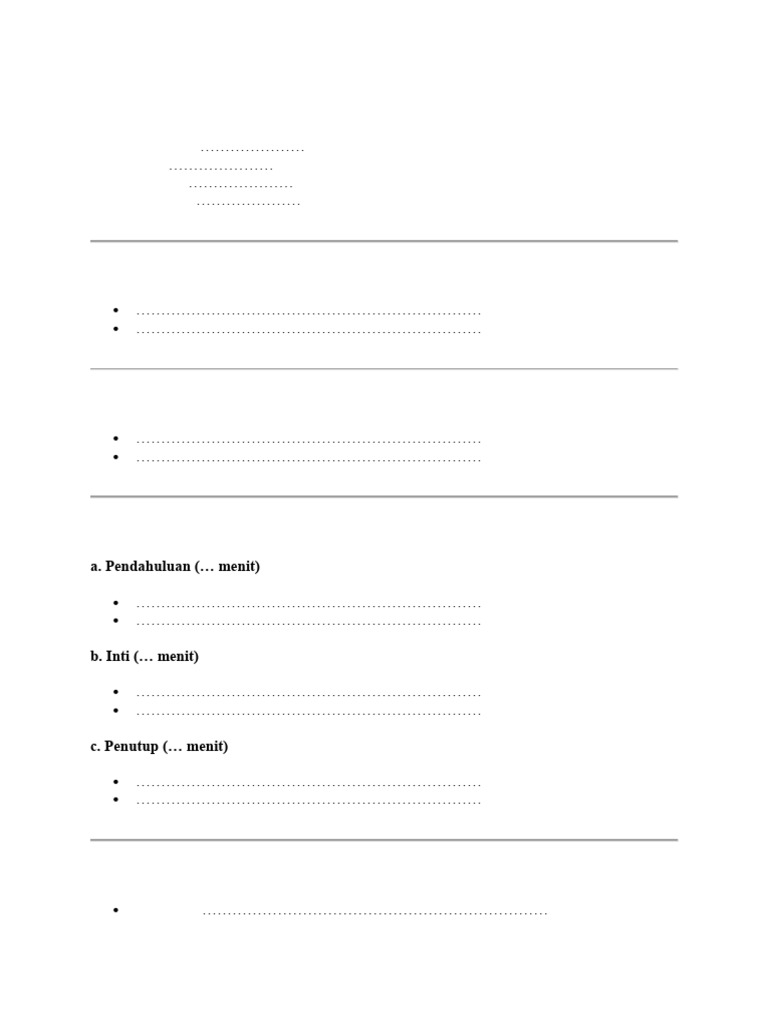 ____
____
____
____

• ____
• ____

• ____
• ____

a. Pendahuluan (… menit)

• ____
• ____

b. Inti (… menit)

• ____
• ____

c. Penutup (… menit)

• ____
• ____

• ____